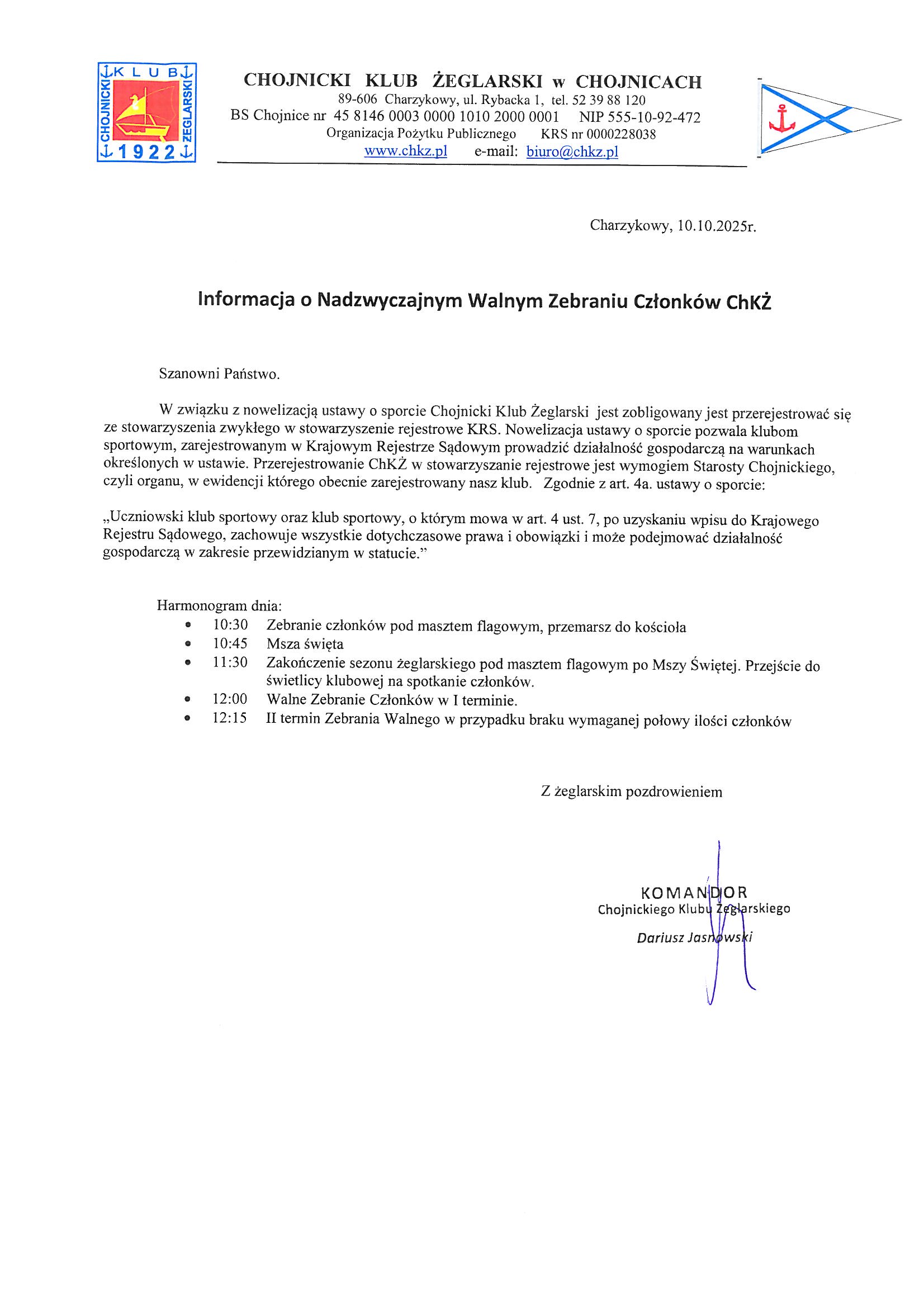 KLUB
CHOJNICKI
ŻEGLARSKI
1922

CHOJNICKI KLUB ŻEGLARSKI w CHOJNICACH
89-606 Charzykowy, ul. Rybacka 1, tel. 52 39 88 120
BS Chojnice nr 45 8146 0003 0000 1010 2000 0001 NIP 555-10-92-472
Organizacja Pożytku Publicznego KRS nr 0000228038
www.chkz.pl e-mail: biuro@chkz.pl

Charzykowy, 10.10.2025r.

Informacja o Nadzwyczajnym Walnym Zebraniu Członków ChKŻ

Szanowni Państwo.

W związku z nowelizacją ustawy o sporcie Chojnicki Klub Żeglarski jest zobligowany jest przerejestrować się ze stowarzyszenia zwykłego w stowarzyszenie rejestrowe KRS. Nowelizacja ustawy o sporcie pozwala klubom sportowym, zarejestrowanym w Krajowym Rejestrze Sądowym prowadzić działalność gospodarczą na warunkach określonych w ustawie. Przerejestrowanie ChKŻ w stowarzyszanie rejestrowe jest wymogiem Starosty Chojnickiego, czyli organu, w ewidencji którego obecnie zarejestrowany nasz klub. Zgodnie z art. 4a. ustawy o sporcie:

„Uczniowski klub sportowy oraz klub sportowy, o którym mowa w art. 4 ust. 7, po uzyskaniu wpisu do Krajowego Rejestru Sądowego, zachowuje wszystkie dotychczasowe prawa i obowiązki i może podejmować działalność gospodarczą w zakresie przewidzianym w statucie.”

Harmonogram dnia:
• 10:30 Zebranie członków pod masztem flagowym, przemarsz do kościoła
• 10:45 Msza święta
• 11:30 Zakończenie sezonu żeglarskiego pod masztem flagowym po Mszy Świętej. Przejście do świetlicy klubowej na spotkanie członków.
• 12:00 Walne Zebranie Członków w I terminie.
• 12:15 II termin Zebrania Walnego w przypadku braku wymaganej połowy ilości członków

Z żeglarskim pozdrowieniem

KOMANDOR
Chojnickiego Klubu Żeglarskiego
Dariusz Jasnowski